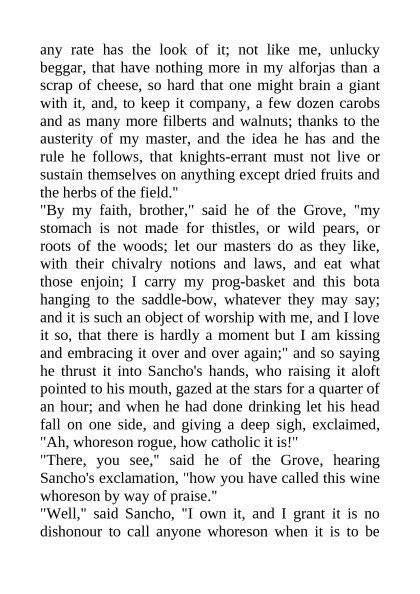 any rate has the look of it; not like me, unlucky beggar, that have nothing more in my alforjas than a scrap of cheese, so hard that one might brain a giant with it, and, to keep it company, a few dozen carobs and as many more filberts and walnuts; thanks to the austerity of my master, and the idea he has and the rule he follows, that knights-errant must not live or sustain themselves on anything except dried fruits and the herbs of the field."
"By my faith, brother," said he of the Grove, "my stomach is not made for thistles, or wild pears, or roots of the woods; let our masters do as they like, with their chivalry notions and laws, and eat what those enjoin; I carry my prog-basket and this bota hanging to the saddle-bow, whatever they may say; and it is such an object of worship with me, and I love it so, that there is hardly a moment but I am kissing and embracing it over and over again;" and so saying he thrust it into Sancho's hands, who raising it aloft pointed to his mouth, gazed at the stars for a quarter of an hour; and when he had done drinking let his head fall on one side, and giving a deep sigh, exclaimed, "Ah, whoreson rogue, how catholic it is!"
"There, you see," said he of the Grove, hearing Sancho's exclamation, "how you have called this wine whoreson by way of praise."
"Well," said Sancho, "I own it, and I grant it is no dishonour to call anyone whoreson when it is to be